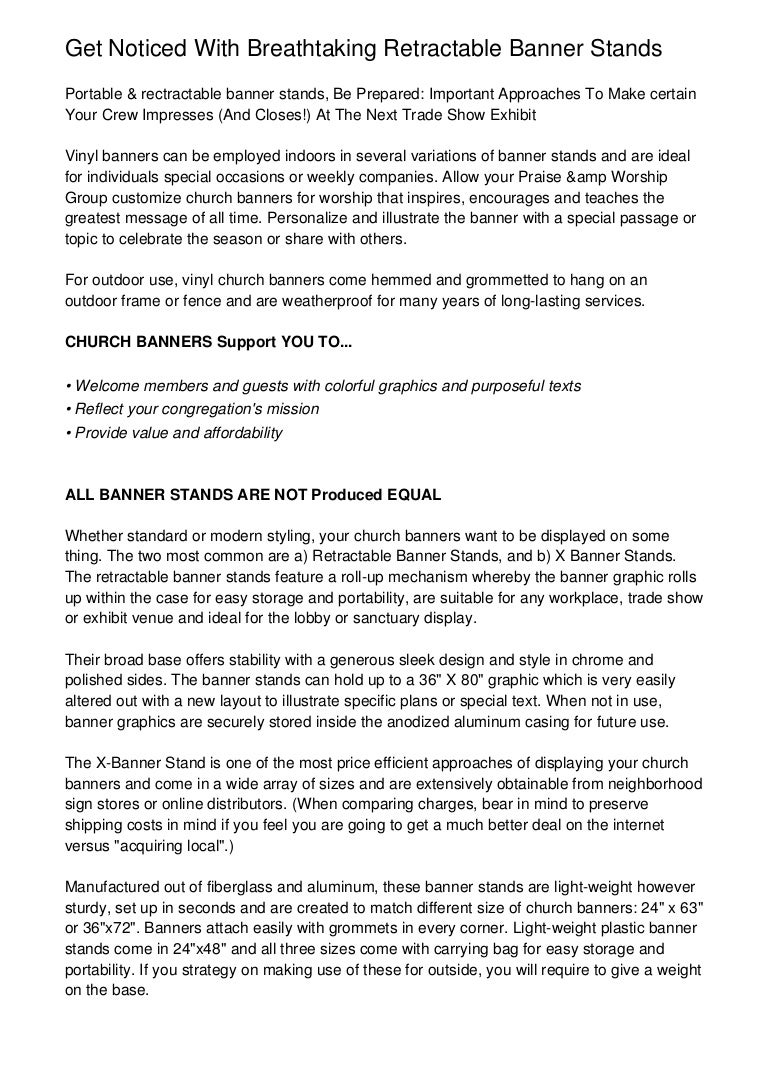 Get Noticed With Breathtaking Retractable Banner Stands

Portable & rectractable banner stands, Be Prepared: Important Approaches To Make certain Your Crew Impresses (And Closes!) At The Next Trade Show Exhibit

Vinyl banners can be employed indoors in several variations of banner stands and are ideal for individuals special occasions or weekly companies. Allow your Praise &amp Worship Group customize church banners for worship that inspires, encourages and teaches the greatest message of all time. Personalize and illustrate the banner with a special passage or topic to celebrate the season or share with others.

For outdoor use, vinyl church banners come hemmed and grommetted to hang on an outdoor frame or fence and are weatherproof for many years of long-lasting services.

CHURCH BANNERS Support YOU TO...

• Welcome members and guests with colorful graphics and purposeful texts
• Reflect your congregation's mission
• Provide value and affordability

ALL BANNER STANDS ARE NOT Produced EQUAL

Whether standard or modern styling, your church banners want to be displayed on some thing. The two most common are a) Retractable Banner Stands, and b) X Banner Stands. The retractable banner stands feature a roll-up mechanism whereby the banner graphic rolls up within the case for easy storage and portability, are suitable for any workplace, trade show or exhibit venue and ideal for the lobby or sanctuary display.

Their broad base offers stability with a generous sleek design and style in chrome and polished sides. The banner stands can hold up to a 36" X 80" graphic which is very easily altered out with a new layout to illustrate specific plans or special text. When not in use, banner graphics are securely stored inside the anodized aluminum casing for future use.

The X-Banner Stand is one of the most price efficient approaches of displaying your church banners and come in a wide array of sizes and are extensively obtainable from neighborhood sign stores or online distributors. (When comparing charges, bear in mind to preserve shipping costs in mind if you feel you are going to get a much better deal on the internet versus "acquiring local".)

Manufactured out of fiberglass and aluminum, these banner stands are light-weight however sturdy, set up in seconds and are created to match different size of church banners: 24" x 63" or 36"x72". Banners attach easily with grommets in every corner. Light-weight plastic banner stands come in 24"x48" and all three sizes come with carrying bag for easy storage and portability. If you strategy on making use of these for outside, you will require to give a weight on the base.